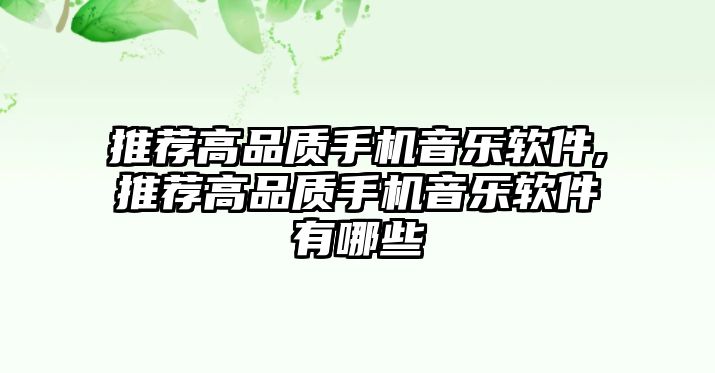 推荐高品质手机音乐软件,推荐高品质手机音乐软件有哪些